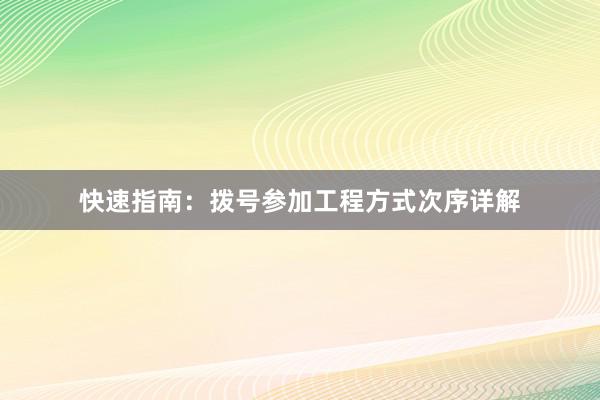 快速指南：拨号参加工程方式次序详解